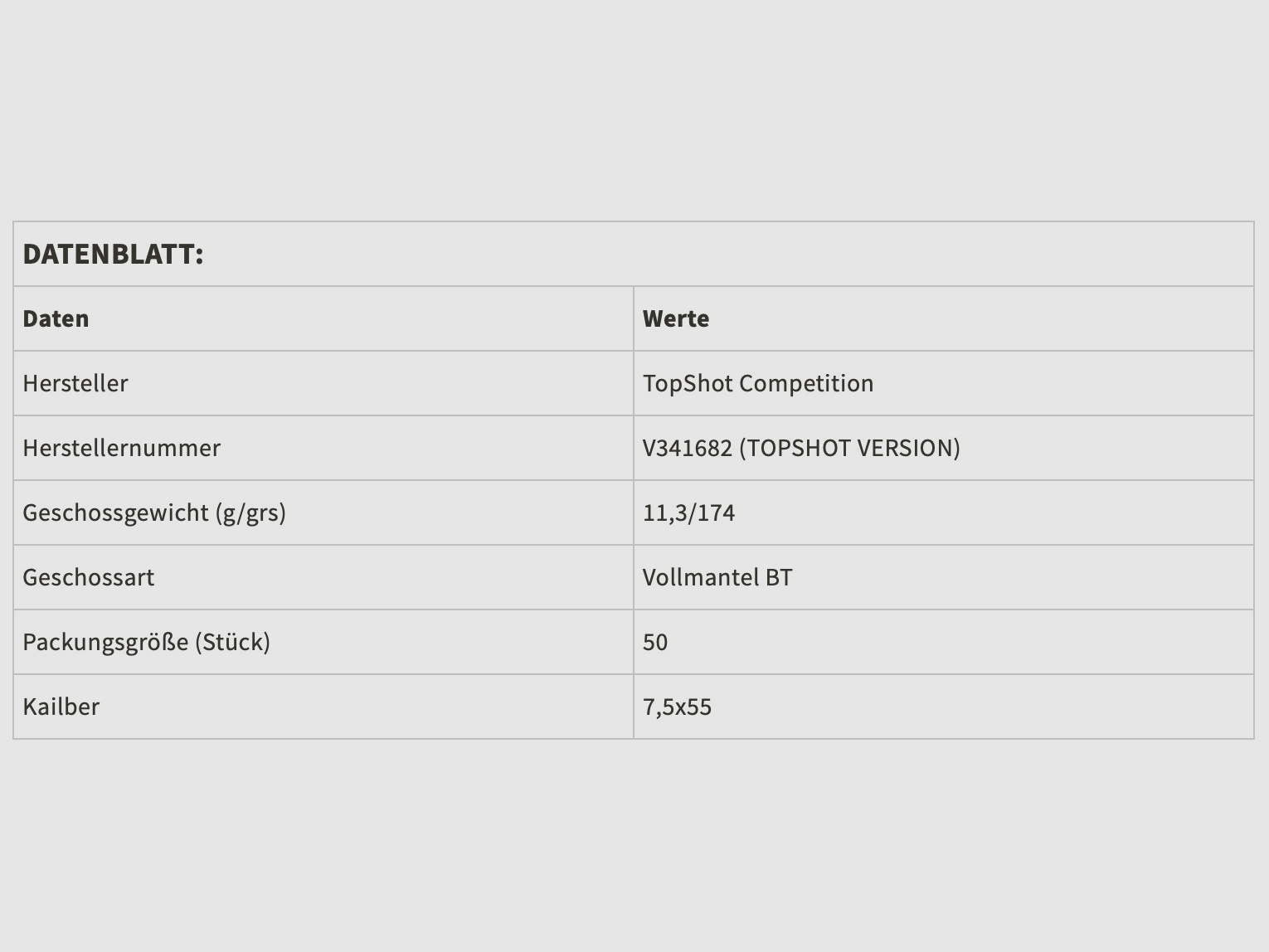 DATENBLATT:

| Daten | Werte |
|---|---|
| Hersteller | TopShot Competition |
| Herstellernummer | V341682 (TOPSHOT VERSION) |
| Geschossgewicht (g/grs) | 11,3/174 |
| Geschossart | Vollmantel BT |
| Packungsgröße (Stück) | 50 |
| Kailber | 7,5x55 |